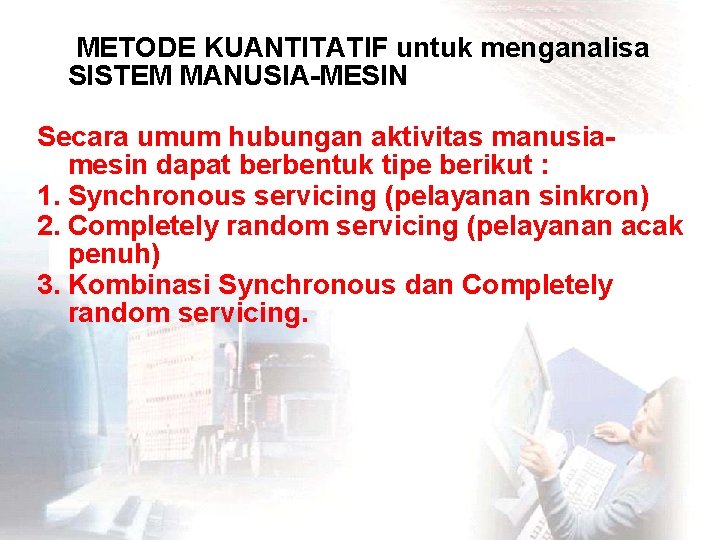 METODE KUANTITATIF untuk menganalisa SISTEM MANUSIA-MESIN

Secara umum hubungan aktivitas manusia-mesin dapat berbentuk tipe berikut :

1. Synchronous servicing (pelayanan sinkron)
2. Completely random servicing (pelayanan acak penuh)
3. Kombinasi Synchronous dan Completely random servicing.